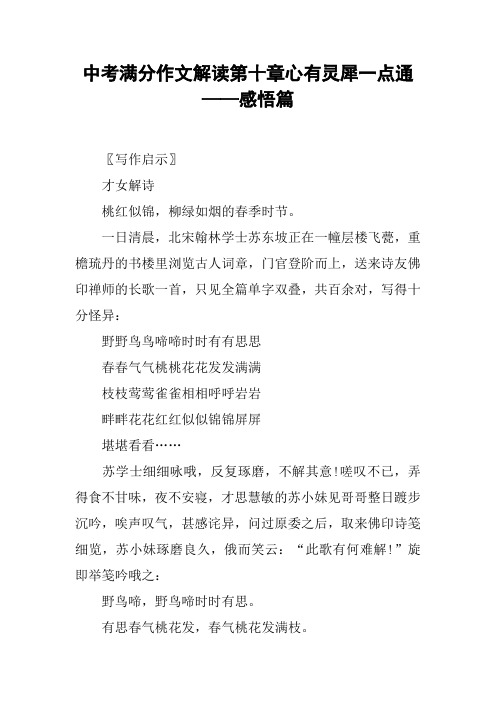 中考满分作文解读第十章心有灵犀一点通——感悟篇

〖写作启示〗

才女解诗

桃红似锦，柳绿如烟的春季时节。

一日清晨，北宋翰林学士苏东坡正在一幢层楼飞甍，重檐琉丹的书楼里浏览古人词章，门官登阶而上，送来诗友佛印禅师的长歌一首，只见全篇单字双叠，共百余对，写得十分怪异：

野野鸟鸟啼啼时时有有思思

春春气气桃桃花花发发满满

枝枝莺莺雀雀相相呼呼岩岩

畔畔花花红红似似锦锦屏屏

堪堪看看……

苏学士细细咏哦，反复琢磨，不解其意!嗟叹不已，弄得食不甘味，夜不安寝，才思慧敏的苏小妹见哥哥整日踱步沉吟，唉声叹气，甚感诧异，问过原委之后，取来佛印诗笺细览，苏小妹琢磨良久，俄而笑云：“此歌有何难解!”旋即举笺吟哦之：

野鸟啼，野鸟啼时时有思。

有思春气桃花发，春气桃花发满枝。